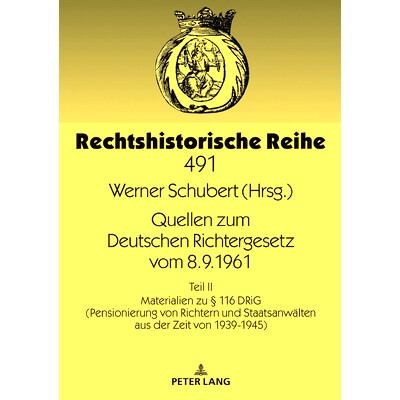 Rechtshistorische Reihe
491

Werner Schubert (Hrsg.)

Quellen zum Deutschen Richtergesetz vom 8.9.1961

Teil II
Materialien zu § 116 DRiG
(Pensionierung von Richtern und Staatsanwälten aus der Zeit von 1939-1945)

PETER LANG